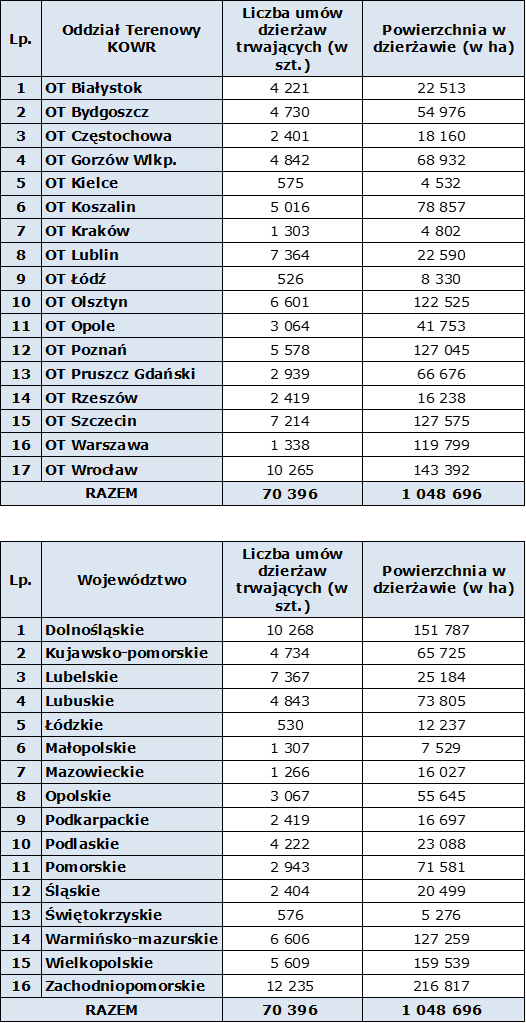 | Lp. | Oddział Terenowy KOWR | Liczba umów dzierżaw trwających (w szt.) | Powierzchnia w dzierżawie (w ha) |
|---|---|---|---|
| 1 | OT Białystok | 4 221 | 22 513 |
| 2 | OT Bydgoszcz | 4 730 | 54 976 |
| 3 | OT Częstochowa | 2 401 | 18 160 |
| 4 | OT Gorzów Wlkp. | 4 842 | 68 932 |
| 5 | OT Kielce | 575 | 4 532 |
| 6 | OT Koszalin | 5 016 | 78 857 |
| 7 | OT Kraków | 1 303 | 4 802 |
| 8 | OT Lublin | 7 364 | 22 590 |
| 9 | OT Łódź | 526 | 8 330 |
| 10 | OT Olsztyn | 6 601 | 122 525 |
| 11 | OT Opole | 3 064 | 41 753 |
| 12 | OT Poznań | 5 578 | 127 045 |
| 13 | OT Pruszcz Gdański | 2 939 | 66 676 |
| 14 | OT Rzeszów | 2 419 | 16 238 |
| 15 | OT Szczecin | 7 214 | 127 575 |
| 16 | OT Warszawa | 1 338 | 119 799 |
| 17 | OT Wrocław | 10 265 | 143 392 |
| RAZEM | | 70 396 | 1 048 696 |

| Lp. | Województwo | Liczba umów dzierżaw trwających (w szt.) | Powierzchnia w dzierżawie (w ha) |
|---|---|---|---|
| 1 | Dolnośląskie | 10 268 | 151 787 |
| 2 | Kujawsko-pomorskie | 4 734 | 65 725 |
| 3 | Lubelskie | 7 367 | 25 184 |
| 4 | Lubuskie | 4 843 | 73 805 |
| 5 | Łódzkie | 530 | 12 237 |
| 6 | Małopolskie | 1 307 | 7 529 |
| 7 | Mazowieckie | 1 266 | 16 027 |
| 8 | Opolskie | 3 067 | 55 645 |
| 9 | Podkarpackie | 2 419 | 16 697 |
| 10 | Podlaskie | 4 222 | 23 088 |
| 11 | Pomorskie | 2 943 | 71 581 |
| 12 | Śląskie | 2 404 | 20 499 |
| 13 | Świętokrzyskie | 576 | 5 276 |
| 14 | Warmińsko-mazurskie | 6 606 | 127 259 |
| 15 | Wielkopolskie | 5 609 | 159 539 |
| 16 | Zachodniopomorskie | 12 235 | 216 817 |
| RAZEM | | 70 396 | 1 048 696 |